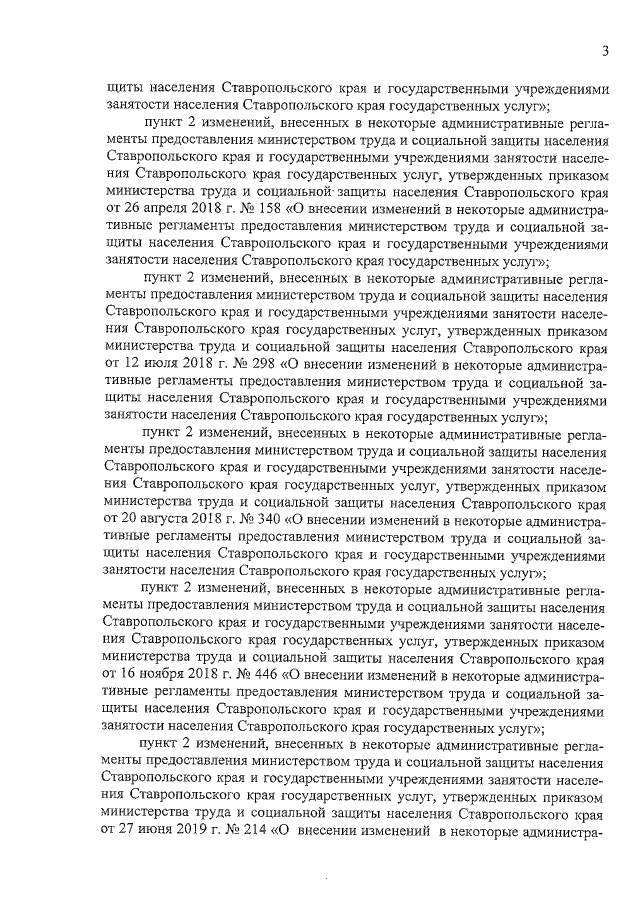 3

щиты населения Ставропольского края и государственными учреждениями занятости населения Ставропольского края государственных услуг»;

пункт 2 изменений, внесенных в некоторые административные регламенты предоставления министерством труда и социальной защиты населения Ставропольского края и государственными учреждениями занятости населения Ставропольского края государственных услуг, утвержденных приказом министерства труда и социальной защиты населения Ставропольского края от 26 апреля 2018 г. № 158 «О внесении изменений в некоторые административные регламенты предоставления министерством труда и социальной защиты населения Ставропольского края и государственными учреждениями занятости населения Ставропольского края государственных услуг»;

пункт 2 изменений, внесенных в некоторые административные регламенты предоставления министерством труда и социальной защиты населения Ставропольского края и государственными учреждениями занятости населения Ставропольского края государственных услуг, утвержденных приказом министерства труда и социальной защиты населения Ставропольского края от 12 июля 2018 г. № 298 «О внесении изменений в некоторые административные регламенты предоставления министерством труда и социальной защиты населения Ставропольского края и государственными учреждениями занятости населения Ставропольского края государственных услуг»;

пункт 2 изменений, внесенных в некоторые административные регламенты предоставления министерством труда и социальной защиты населения Ставропольского края и государственными учреждениями занятости населения Ставропольского края государственных услуг, утвержденных приказом министерства труда и социальной защиты населения Ставропольского края от 20 августа 2018 г. № 340 «О внесении изменений в некоторые административные регламенты предоставления министерством труда и социальной защиты населения Ставропольского края и государственными учреждениями занятости населения Ставропольского края государственных услуг»;

пункт 2 изменений, внесенных в некоторые административные регламенты предоставления министерством труда и социальной защиты населения Ставропольского края и государственными учреждениями занятости населения Ставропольского края государственных услуг, утвержденных приказом министерства труда и социальной защиты населения Ставропольского края от 16 ноября 2018 г. № 446 «О внесении изменений в некоторые административные регламенты предоставления министерством труда и социальной защиты населения Ставропольского края и государственными учреждениями занятости населения Ставропольского края государственных услуг»;

пункт 2 изменений, внесенных в некоторые административные регламенты предоставления министерством труда и социальной защиты населения Ставропольского края и государственными учреждениями занятости населения Ставропольского края государственных услуг, утвержденных приказом министерства труда и социальной защиты населения Ставропольского края от 27 июня 2019 г. № 214 «О внесении изменений в некоторые администра-